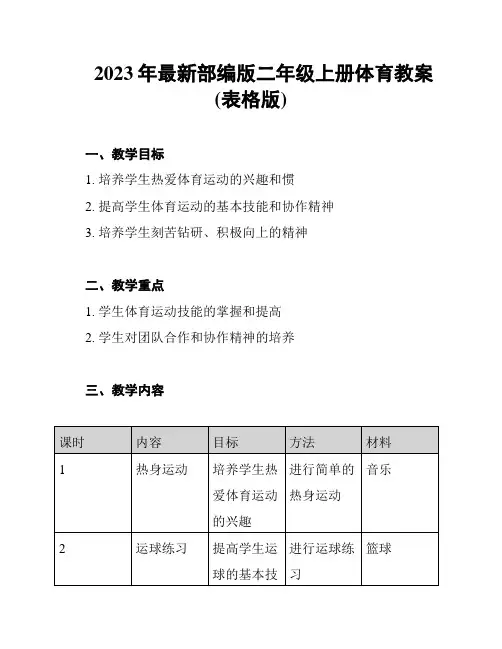 2023 年最新部编版二年级上册体育教案 (表格版)

一、教学目标

1. 培养学生热爱体育运动的兴趣和惯

2. 提高学生体育运动的基本技能和协作精神

3. 培养学生刻苦钻研、积极向上的精神

二、教学重点

1. 学生体育运动技能的掌握和提高

2. 学生对团队合作和协作精神的培养

三、教学内容

| 课时 | 内容 | 目标 | 方法 | 材料 |
|---|---|---|---|---|
| 1 | 热身运动 | 培养学生热爱体育运动的兴趣 | 进行简单的热身运动 | 音乐 |
| 2 | 运球练习 | 提高学生运球的基本技 | 进行运球练习 | 篮球 |